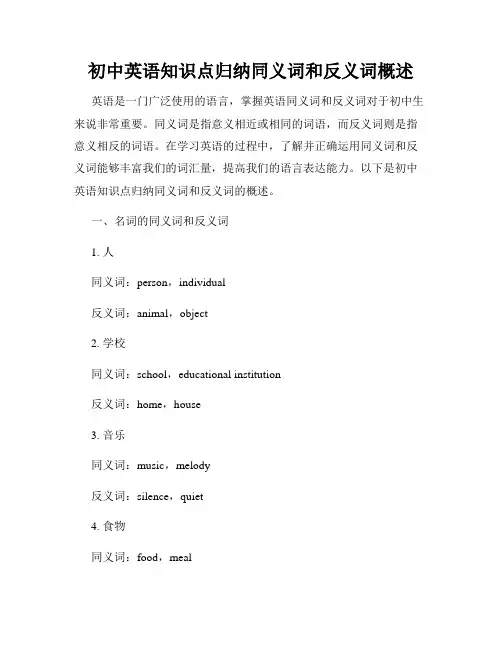 初中英语知识点归纳同义词和反义词概述

英语是一门广泛使用的语言，掌握英语同义词和反义词对于初中生来说非常重要。同义词是指意义相近或相同的词语，而反义词则是指意义相反的词语。在学习英语的过程中，了解并正确运用同义词和反义词能够丰富我们的词汇量，提高我们的语言表达能力。以下是初中英语知识点归纳同义词和反义词的概述。

一、名词的同义词和反义词

1. 人

同义词：person，individual

反义词：animal，object

2. 学校

同义词：school，educational institution

反义词：home，house

3. 音乐

同义词：music，melody

反义词：silence，quiet

4. 食物

同义词：food，meal